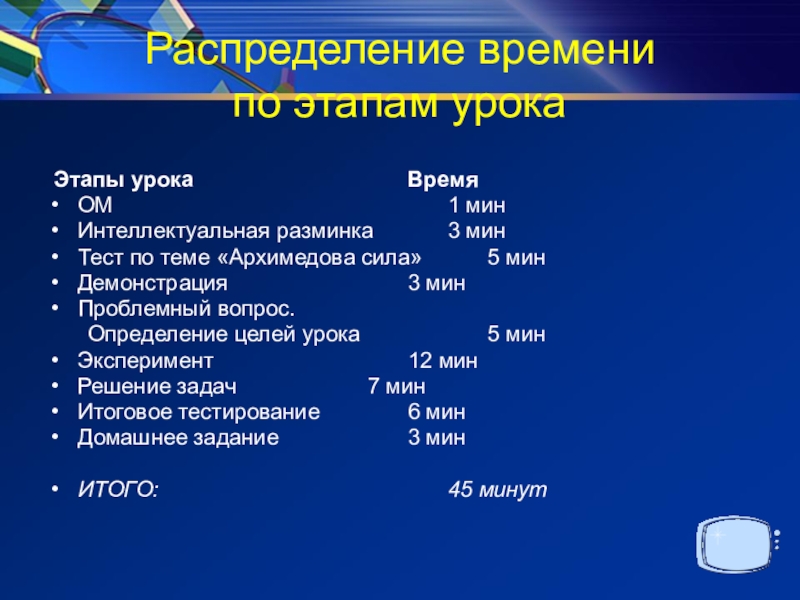 Распределение времени по этапам урока

Этапы урока Время
• ОМ 1 мин
• Интеллектуальная разминка 3 мин
• Тест по теме «Архимедова сила» 5 мин
• Демонстрация 3 мин
• Проблемный вопрос.
Определение целей урока 5 мин
• Эксперимент 12 мин
• Решение задач 7 мин
• Итоговое тестирование 6 мин
• Домашнее задание 3 мин

• ИТОГО: 45 минут